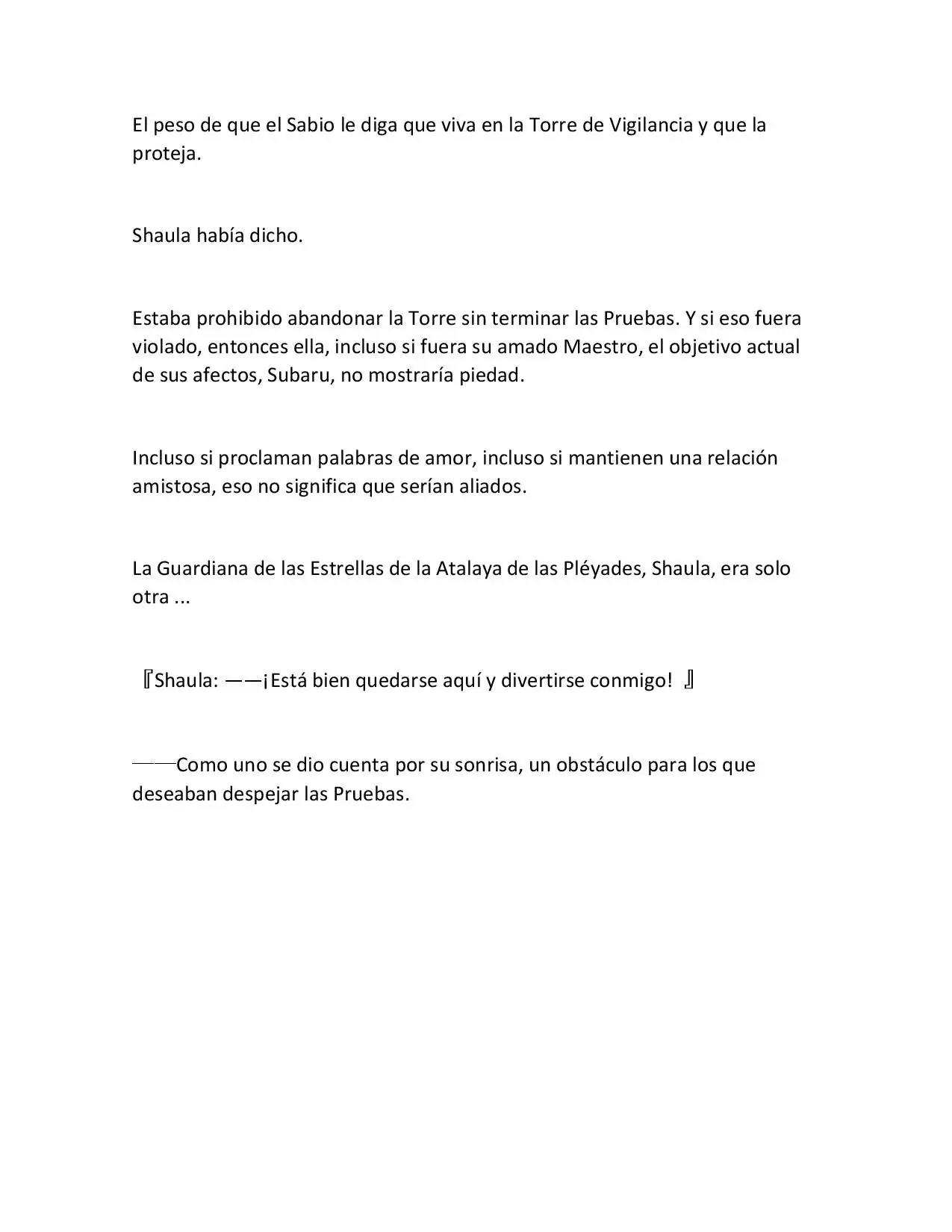 El peso de que el Sabio le diga que viva en la Torre de Vigilancia y que la proteja.

Shaula había dicho.

Estaba prohibido abandonar la Torre sin terminar las Pruebas. Y si eso fuera violado, entonces ella, incluso si fuera su amado Maestro, el objetivo actual de sus afectos, Subaru, no mostraría piedad.

Incluso si proclaman palabras de amor, incluso si mantienen una relación amistosa, eso no significa que serían aliados.

La Guardiana de las Estrellas de la Atalaya de las Pléyades, Shaula, era solo otra ...

『Shaula: ——¡Está bien quedarse aquí y divertirse conmigo! 』

——Como uno se dio cuenta por su sonrisa, un obstáculo para los que deseaban despejar las Pruebas.